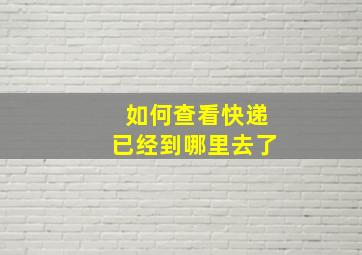 如何查看快递
已经到哪里去了